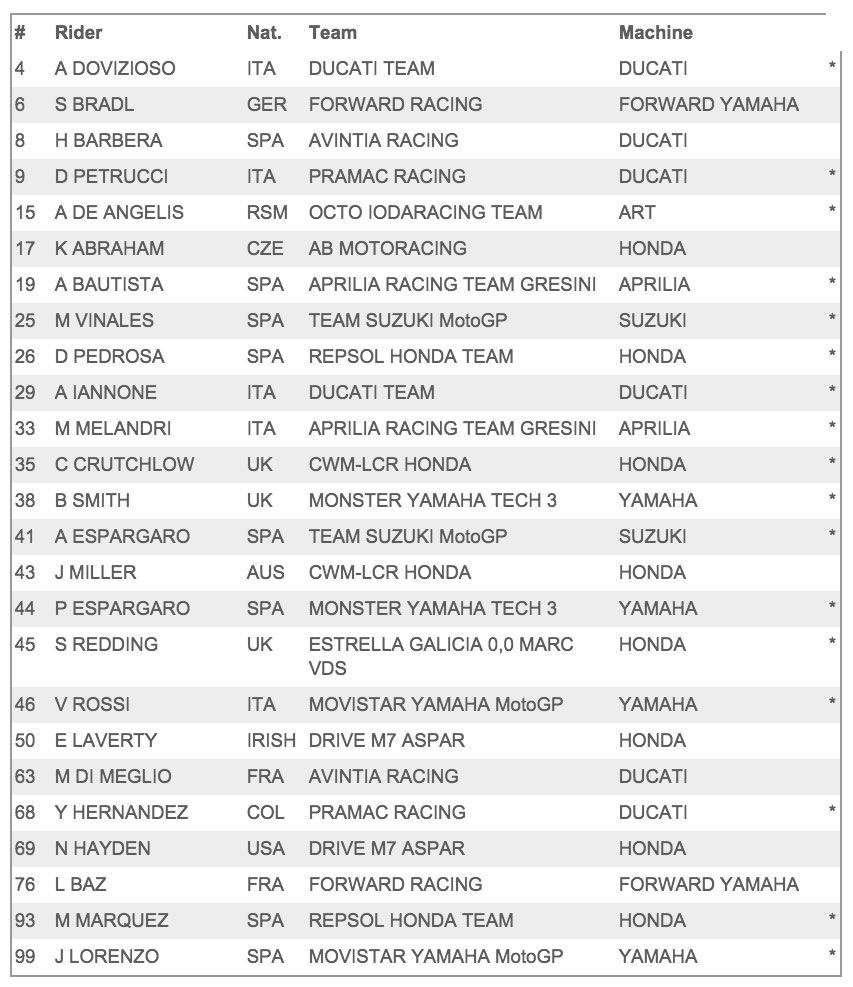 | # | Rider | Nat. | Team | Machine | |
|---|---|---|---|---|---|
| 4 | A DOVIZIOSO | ITA | DUCATI TEAM | DUCATI | * |
| 6 | S BRADL | GER | FORWARD RACING | FORWARD YAMAHA | |
| 8 | H BARBERA | SPA | AVINTIA RACING | DUCATI | |
| 9 | D PETRUCCI | ITA | PRAMAC RACING | DUCATI | * |
| 15 | A DE ANGELIS | RSM | OCTO IODARACING TEAM | ART | * |
| 17 | K ABRAHAM | CZE | AB MOTORACING | HONDA | |
| 19 | A BAUTISTA | SPA | APRILIA RACING TEAM GRESINI | APRILIA | * |
| 25 | M VINALES | SPA | TEAM SUZUKI MotoGP | SUZUKI | * |
| 26 | D PEDROSA | SPA | REPSOL HONDA TEAM | HONDA | * |
| 29 | A IANNONE | ITA | DUCATI TEAM | DUCATI | * |
| 33 | M MELANDRI | ITA | APRILIA RACING TEAM GRESINI | APRILIA | * |
| 35 | C CRUTCHLOW | UK | CWM-LCR HONDA | HONDA | * |
| 38 | B SMITH | UK | MONSTER YAMAHA TECH 3 | YAMAHA | * |
| 41 | A ESPARGARO | SPA | TEAM SUZUKI MotoGP | SUZUKI | * |
| 43 | J MILLER | AUS | CWM-LCR HONDA | HONDA | |
| 44 | P ESPARGARO | SPA | MONSTER YAMAHA TECH 3 | YAMAHA | * |
| 45 | S REDDING | UK | ESTRELLA GALICIA 0,0 MARC VDS | HONDA | * |
| 46 | V ROSSI | ITA | MOVISTAR YAMAHA MotoGP | YAMAHA | * |
| 50 | E LAVERTY | IRISH | DRIVE M7 ASPAR | HONDA | |
| 63 | M DI MEGLIO | FRA | AVINTIA RACING | DUCATI | |
| 68 | Y HERNANDEZ | COL | PRAMAC RACING | DUCATI | * |
| 69 | N HAYDEN | USA | DRIVE M7 ASPAR | HONDA | |
| 76 | L BAZ | FRA | FORWARD RACING | FORWARD YAMAHA | |
| 93 | M MARQUEZ | SPA | REPSOL HONDA TEAM | HONDA | * |
| 99 | J LORENZO | SPA | MOVISTAR YAMAHA MotoGP | YAMAHA | * |